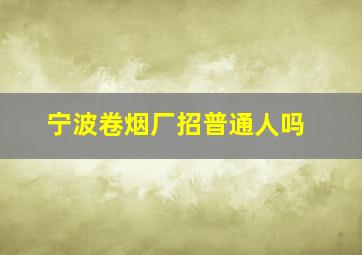 宁波卷烟厂招普通人吗